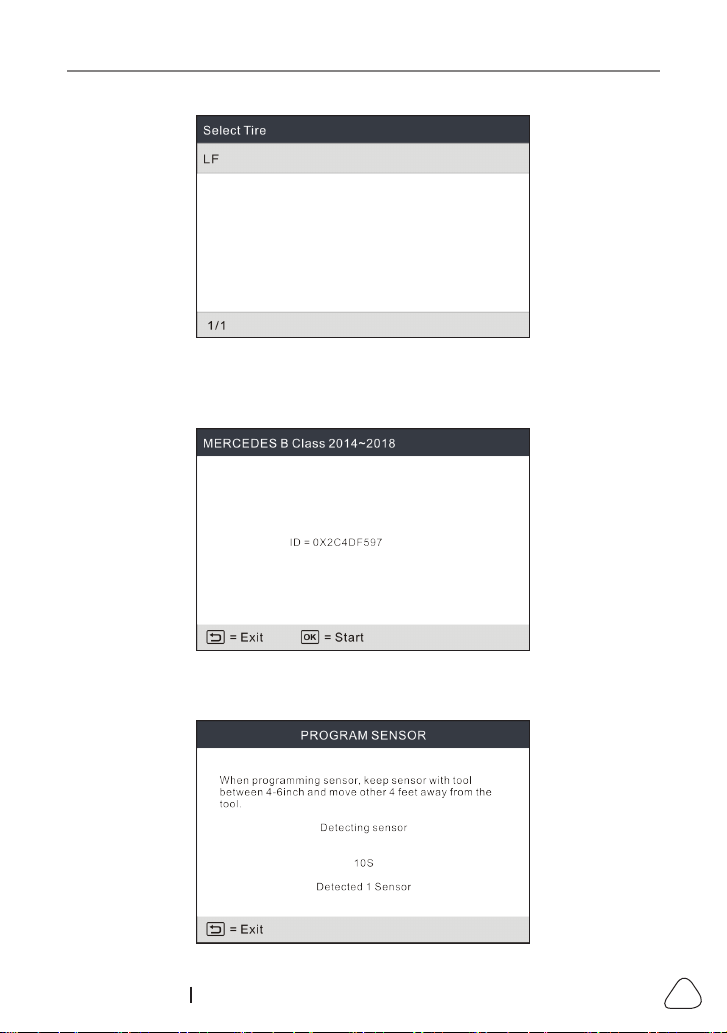 Select Tire

LF

1/1

MERCEDES B Class 2014~2018

ID = 0X2C4DF597

= Exit OK = Start

PROGRAM SENSOR

When programming sensor, keep sensor with tool between 4-6inch and move other 4 feet away from the tool.

Detecting sensor

10S

Detected 1 Sensor

= Exit